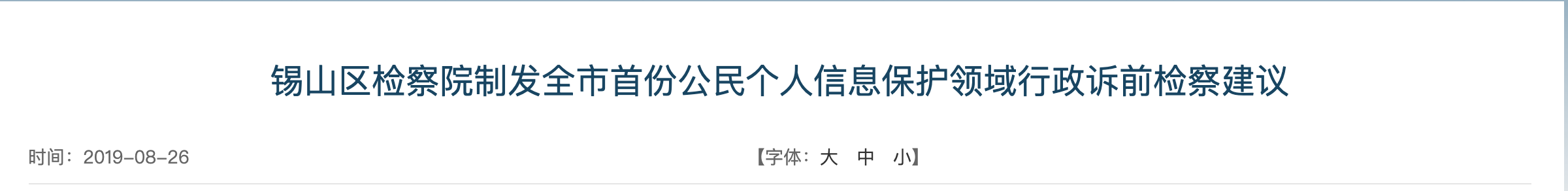 锡山区检察院制发全市首份公民个人信息保护领域行政诉前检察建议

时间：2019-08-26

【字体：大 中 小】